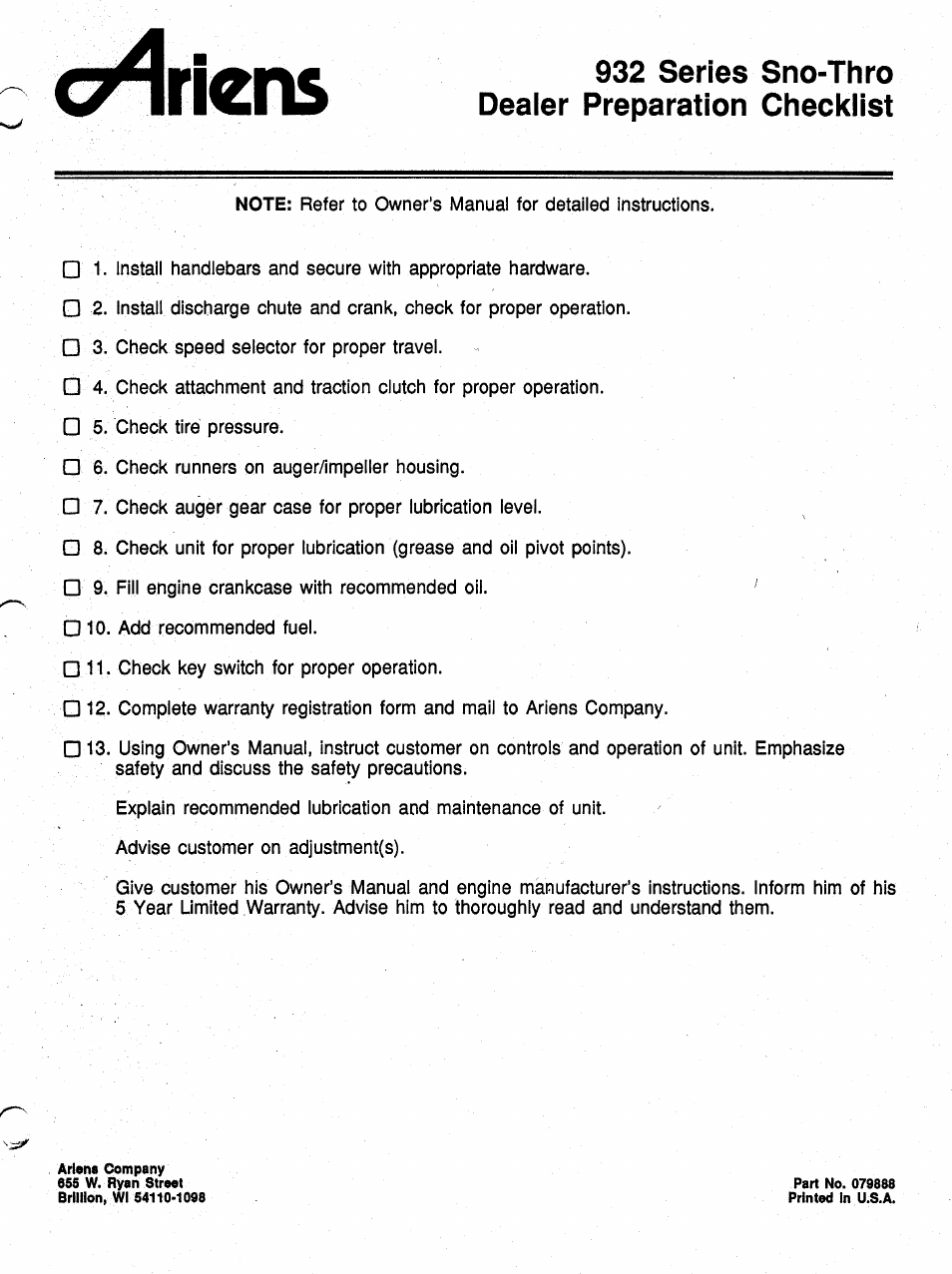 Ariens

932 Series Sno-Thro
Dealer Preparation Checklist

NOTE: Refer to Owner's Manual for detailed instructions.

☐ 1. Install handlebars and secure with appropriate hardware.

☐ 2. Install discharge chute and crank, check for proper operation.

☐ 3. Check speed selector for proper travel.

☐ 4. Check attachment and traction clutch for proper operation.

☐ 5. Check tire pressure.

☐ 6. Check runners on auger/impeller housing.

☐ 7. Check auger gear case for proper lubrication level.

☐ 8. Check unit for proper lubrication (grease and oil pivot points).

☐ 9. Fill engine crankcase with recommended oil.

☐ 10. Add recommended fuel.

☐ 11. Check key switch for proper operation.

☐ 12. Complete warranty registration form and mail to Ariens Company.

☐ 13. Using Owner's Manual, instruct customer on controls and operation of unit. Emphasize safety and discuss the safety precautions.

Explain recommended lubrication and maintenance of unit.

Advise customer on adjustment(s).

Give customer his Owner's Manual and engine manufacturer's instructions. Inform him of his 5 Year Limited Warranty. Advise him to thoroughly read and understand them.

Ariens Company
655 W. Ryan Street
Brillion, WI 54110-1098

Part No. 079888
Printed in U.S.A.